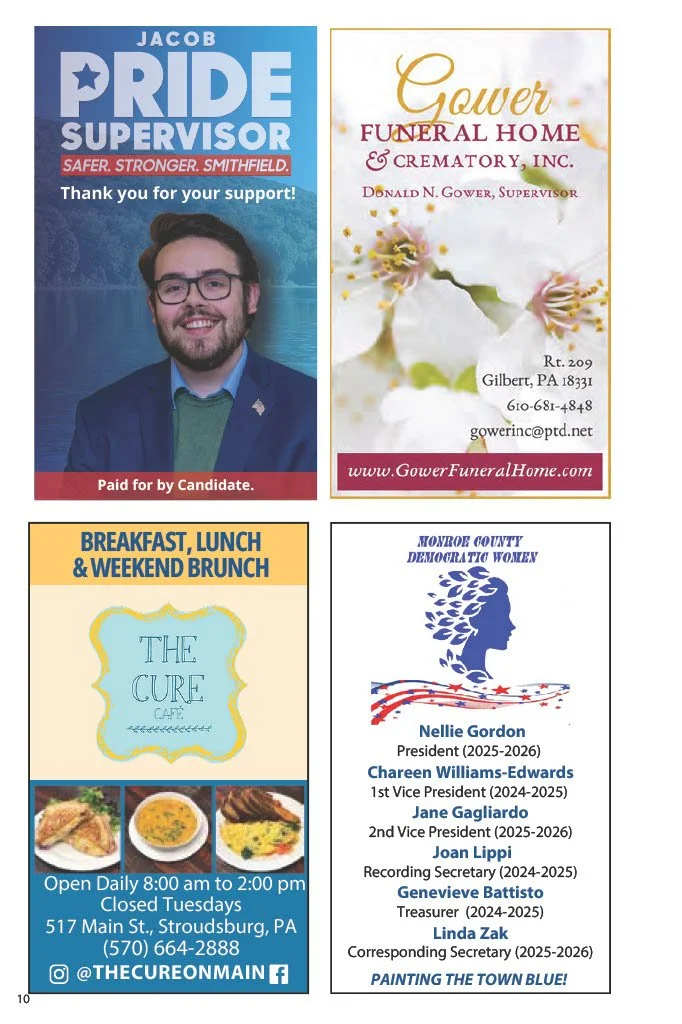 JACOB
PRIDE
SUPERVISOR
SAFER. STRONGER. SMITHFIELD.
Thank you for your support!

Paid for by Candidate.

Gower
FUNERAL HOME
& CREMATORY, INC.
DONALD N. GOWER, SUPERVISOR

Rt. 209
Gilbert, PA 18331
610-681-4848
gowerinc@ptd.net

www.GowerFuneralHome.com

BREAKFAST, LUNCH & WEEKEND BRUNCH

THE CURE CAFÉ

Open Daily 8:00 am to 2:00 pm
Closed Tuesdays
517 Main St., Stroudsburg, PA
(570) 664-2888
@THECUREONMAIN

MONROE COUNTY
DEMOCRATIC WOMEN

Nellie Gordon
President (2025-2026)
Chareen Williams-Edwards
1st Vice President (2024-2025)
Jane Gagliardo
2nd Vice President (2025-2026)
Joan Lippi
Recording Secretary (2024-2025)
Genevieve Battisto
Treasurer (2024-2025)
Linda Zak
Corresponding Secretary (2025-2026)

PAINTING THE TOWN BLUE!

10